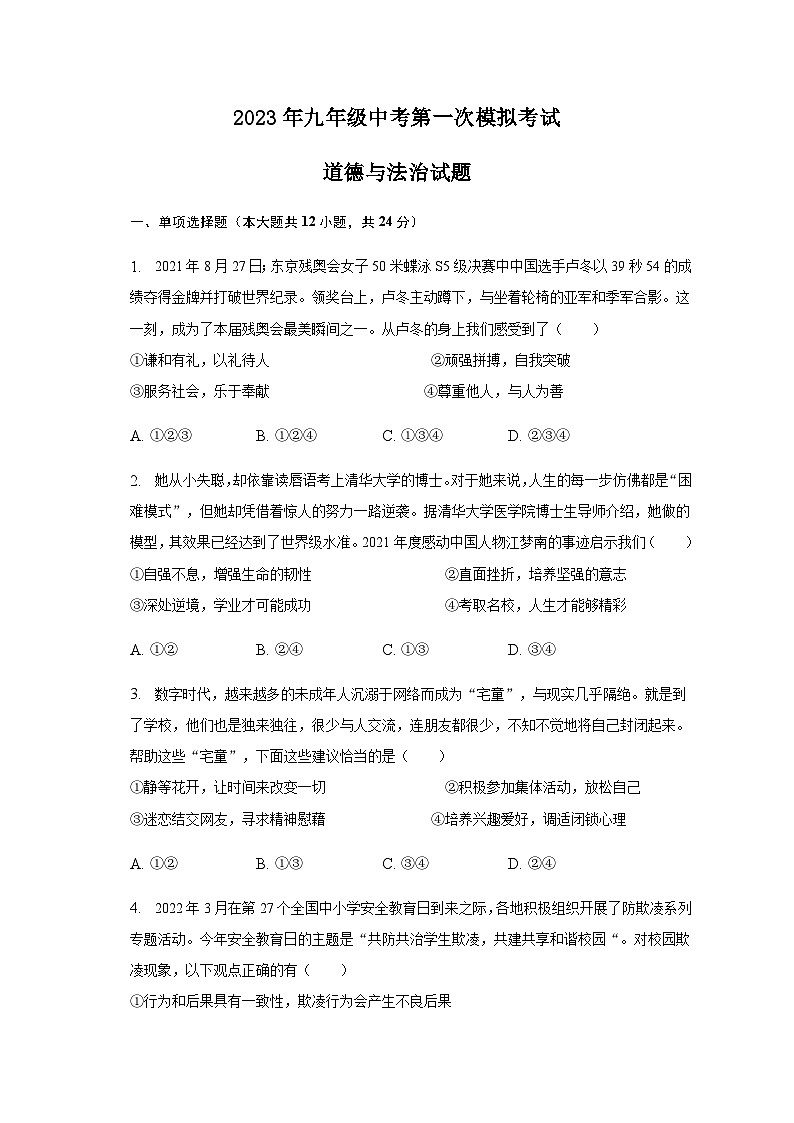 2023年九年级中考第一次模拟考试

道德与法治试题

一、单项选择题（本大题共12小题，共24分）

1. 2021年8月27日;东京残奥会女子50米蝶泳S5级决赛中中国选手卢冬以39秒54的成绩夺得金牌并打破世界纪录。领奖台上，卢冬主动蹲下，与坐着轮椅的亚军和季军合影。这一刻，成为了本届残奥会最美瞬间之一。从卢冬的身上我们感受到了（　　）
①谦和有礼，以礼待人　　②顽强拼搏，自我突破
③服务社会，乐于奉献　　④尊重他人，与人为善

A. ①②③　　B. ①②④　　C. ①③④　　D. ②③④

2. 她从小失聪，却依靠读唇语考上清华大学的博士。对于她来说，人生的每一步仿佛都是“困难模式”，但她却凭借着惊人的努力一路逆袭。据清华大学医学院博士生导师介绍，她做的模型，其效果已经达到了世界级水准。2021年度感动中国人物江梦南的事迹启示我们（　　）
①自强不息，增强生命的韧性　　②直面挫折，培养坚强的意志
③深处逆境，学业才可能成功　　④考取名校，人生才能够精彩

A. ①②　　B. ②④　　C. ①③　　D. ③④

3. 数字时代，越来越多的未成年人沉溺于网络而成为“宅童”，与现实几乎隔绝。就是到了学校，他们也是独来独往，很少与人交流，连朋友都很少，不知不觉地将自己封闭起来。帮助这些“宅童”，下面这些建议恰当的是（　　）
①静等花开，让时间来改变一切　　②积极参加集体活动，放松自己
③迷恋结交网友，寻求精神慰藉　　④培养兴趣爱好，调适闭锁心理

A. ①②　　B. ①③　　C. ③④　　D. ②④

4. 2022年3月在第27个全国中小学安全教育日到来之际，各地积极组织开展了防欺凌系列专题活动。今年安全教育日的主题是“共防共治学生欺凌，共建共享和谐校园“。对校园欺凌现象，以下观点正确的有（　　）
①行为和后果具有一致性，欺凌行为会产生不良后果